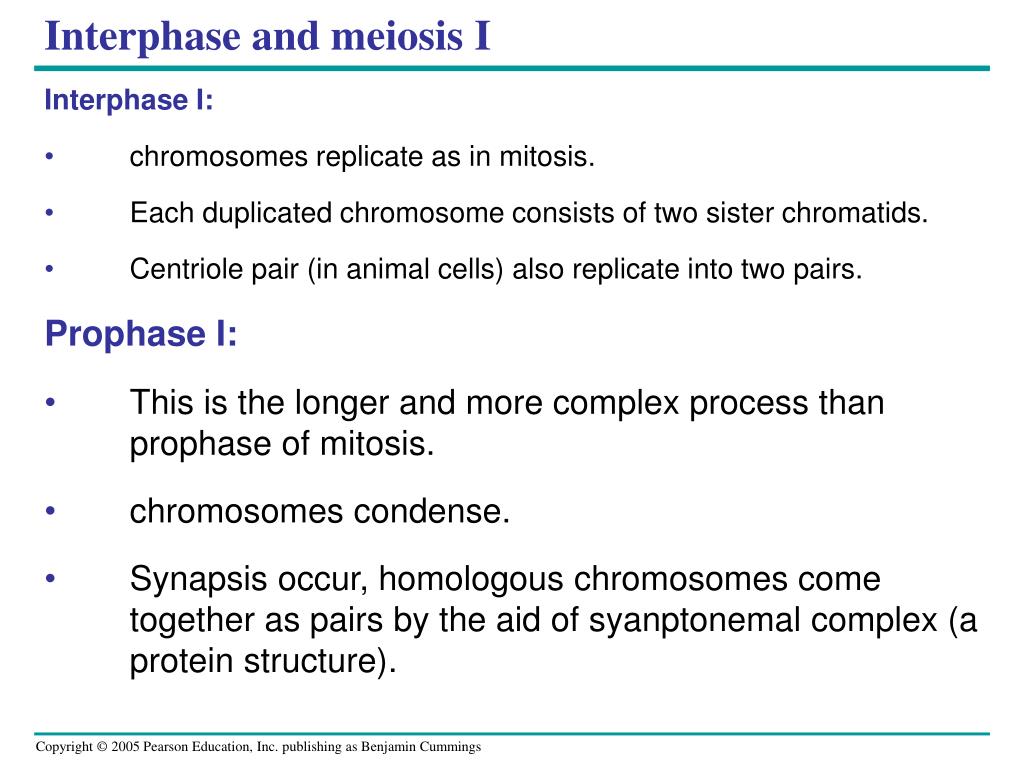 Interphase and meiosis I

Interphase I:

• chromosomes replicate as in mitosis.

• Each duplicated chromosome consists of two sister chromatids.

• Centriole pair (in animal cells) also replicate into two pairs.

Prophase I:

• This is the longer and more complex process than prophase of mitosis.

• chromosomes condense.

• Synapsis occur, homologous chromosomes come together as pairs by the aid of syanptonemal complex (a protein structure).

Copyright © 2005 Pearson Education, Inc. publishing as Benjamin Cummings